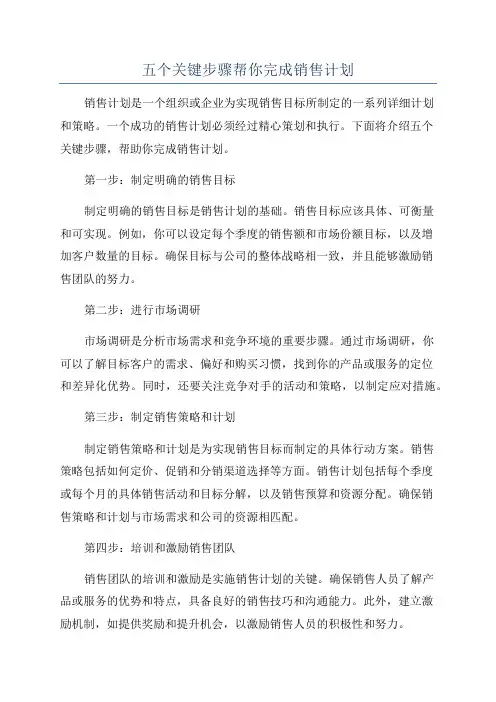 五个关键步骤帮你完成销售计划

销售计划是一个组织或企业为实现销售目标所制定的一系列详细计划和策略。一个成功的销售计划必须经过精心策划和执行。下面将介绍五个关键步骤，帮助你完成销售计划。

第一步：制定明确的销售目标

制定明确的销售目标是销售计划的基础。销售目标应该具体、可衡量和可实现。例如，你可以设定每个季度的销售额和市场份额目标，以及增加客户数量的目标。确保目标与公司的整体战略相一致，并且能够激励销售团队的努力。

第二步：进行市场调研

市场调研是分析市场需求和竞争环境的重要步骤。通过市场调研，你可以了解目标客户的需求、偏好和购买习惯，找到你的产品或服务的定位和差异化优势。同时，还要关注竞争对手的活动和策略，以制定应对措施。

第三步：制定销售策略和计划

制定销售策略和计划是为实现销售目标而制定的具体行动方案。销售策略包括如何定价、促销和分销渠道选择等方面。销售计划包括每个季度或每个月的具体销售活动和目标分解，以及销售预算和资源分配。确保销售策略和计划与市场需求和公司的资源相匹配。

第四步：培训和激励销售团队

销售团队的培训和激励是实施销售计划的关键。确保销售人员了解产品或服务的优势和特点，具备良好的销售技巧和沟通能力。此外，建立激励机制，如提供奖励和提升机会，以激励销售人员的积极性和努力。